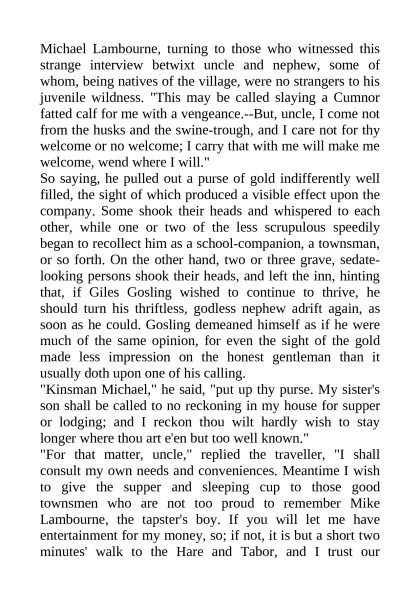 Michael Lambourne, turning to those who witnessed this strange interview betwixt uncle and nephew, some of whom, being natives of the village, were no strangers to his juvenile wildness. "This may be called slaying a Cumnor fatted calf for me with a vengeance.--But, uncle, I come not from the husks and the swine-trough, and I care not for thy welcome or no welcome; I carry that with me will make me welcome, wend where I will."
So saying, he pulled out a purse of gold indifferently well filled, the sight of which produced a visible effect upon the company. Some shook their heads and whispered to each other, while one or two of the less scrupulous speedily began to recollect him as a school-companion, a townsman, or so forth. On the other hand, two or three grave, sedate-looking persons shook their heads, and left the inn, hinting that, if Giles Gosling wished to continue to thrive, he should turn his thriftless, godless nephew adrift again, as soon as he could. Gosling demeaned himself as if he were much of the same opinion, for even the sight of the gold made less impression on the honest gentleman than it usually doth upon one of his calling.
"Kinsman Michael," he said, "put up thy purse. My sister's son shall be called to no reckoning in my house for supper or lodging; and I reckon thou wilt hardly wish to stay longer where thou art e'en but too well known."
"For that matter, uncle," replied the traveller, "I shall consult my own needs and conveniences. Meantime I wish to give the supper and sleeping cup to those good townsmen who are not too proud to remember Mike Lambourne, the tapster's boy. If you will let me have entertainment for my money, so; if not, it is but a short two minutes' walk to the Hare and Tabor, and I trust our